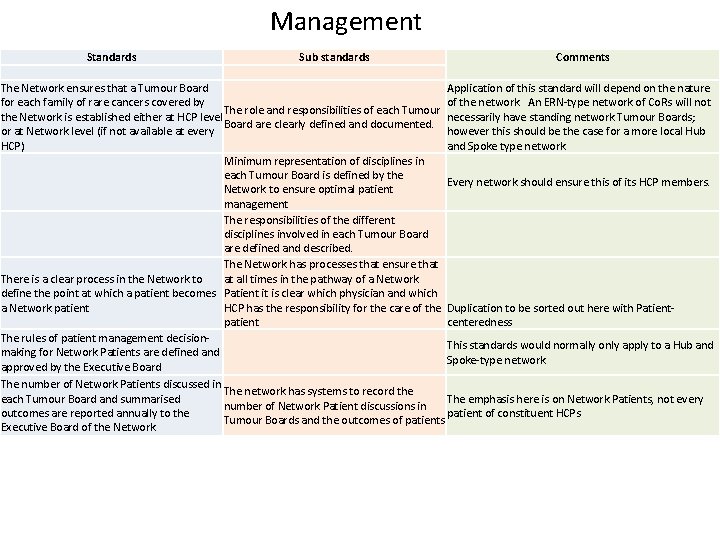 Management

| Standards | Sub standards | Comments |
|---|---|---|
| | | |
| The Network ensures that a Tumour Board for each family of rare cancers covered by the Network is established either at HCP level or at Network level (if not available at every HCP) | The role and responsibilities of each Tumour Board are clearly defined and documented. | Application of this standard will depend on the nature of the network An ERN-type network of CoRs will not necessarily have standing network Tumour Boards; however this should be the case for a more local Hub and Spoke type network |
| | Minimum representation of disciplines in each Tumour Board is defined by the Network to ensure optimal patient management | Every network should ensure this of its HCP members. |
| | The responsibilities of the different disciplines involved in each Tumour Board are defined and described. | |
| There is a clear process in the Network to define the point at which a patient becomes a Network patient | The Network has processes that ensure that at all times in the pathway of a Network Patient it is clear which physician and which HCP has the responsibility for the care of the patient | Duplication to be sorted out here with Patient-centeredness |
| The rules of patient management decision-making for Network Patients are defined and approved by the Executive Board | | This standards would normally only apply to a Hub and Spoke-type network |
| The number of Network Patients discussed in each Tumour Board and summarised outcomes are reported annually to the Executive Board of the Network | The network has systems to record the number of Network Patient discussions in Tumour Boards and the outcomes of patients | The emphasis here is on Network Patients, not every patient of constituent HCPs |